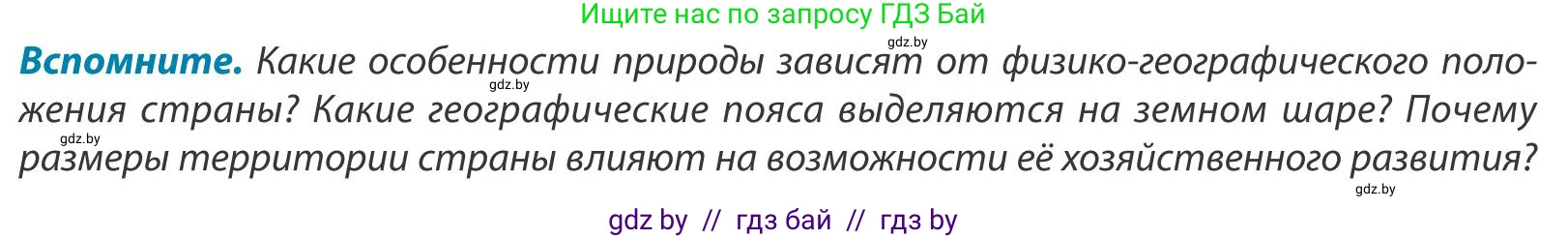 Ищите нас по запросу ГДЗ Бай

gdz.by

**Вспомните.** Какие особенности природы зависят от физико-географического положения страны? Какие географические пояса выделяются на земном шаре? Почему размеры территории страны влияют на возможности её хозяйственного развития?

gdz.by

gdz.by

gdz.by

gdz by // гдз бай // гдз by